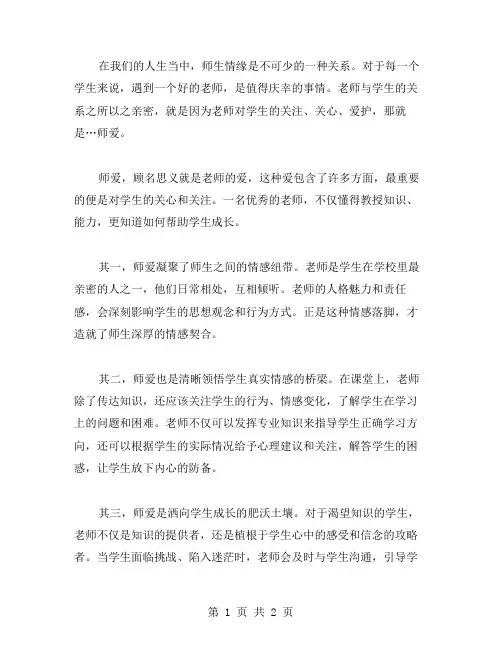 在我们的人生当中，师生情缘是不可少的一种关系。对于每一个学生来说，遇到一个好的老师，是值得庆幸的事情。老师与学生的关系之所以之亲密，就是因为老师对学生的关注、关心、爱护，那就是…师爱。

师爱，顾名思义就是老师的爱，这种爱包含了许多方面，最重要的便是对学生的关心和关注。一名优秀的老师，不仅懂得教授知识、能力，更知道如何帮助学生成长。

其一，师爱凝聚了师生之间的情感纽带。老师是学生在学校里最亲密的人之一，他们日常相处，互相倾听。老师的人格魅力和责任感，会深刻影响学生的思想观念和行为方式。正是这种情感落脚，才造就了师生深厚的情感契合。

其二，师爱也是清晰领悟学生真实情感的桥梁。在课堂上，老师除了传达知识，还应该关注学生的行为、情感变化，了解学生在学习上的问题和困难。老师不仅可以发挥专业知识来指导学生正确学习方向，还可以根据学生的实际情况给予心理建议和关注，解答学生的困惑，让学生放下内心的防备。

其三，师爱是洒向学生成长的肥沃土壤。对于渴望知识的学生，老师不仅是知识的提供者，还是植根于学生心中的感受和信念的攻略者。当学生面临挑战、陷入迷茫时，老师会及时与学生沟通，引导学

第 1 页 共 2 页